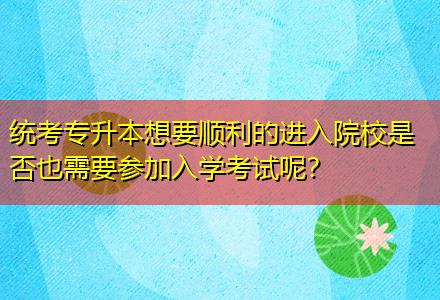 统考专升本想要顺利的进入院校是否也需要参加入学考试呢?